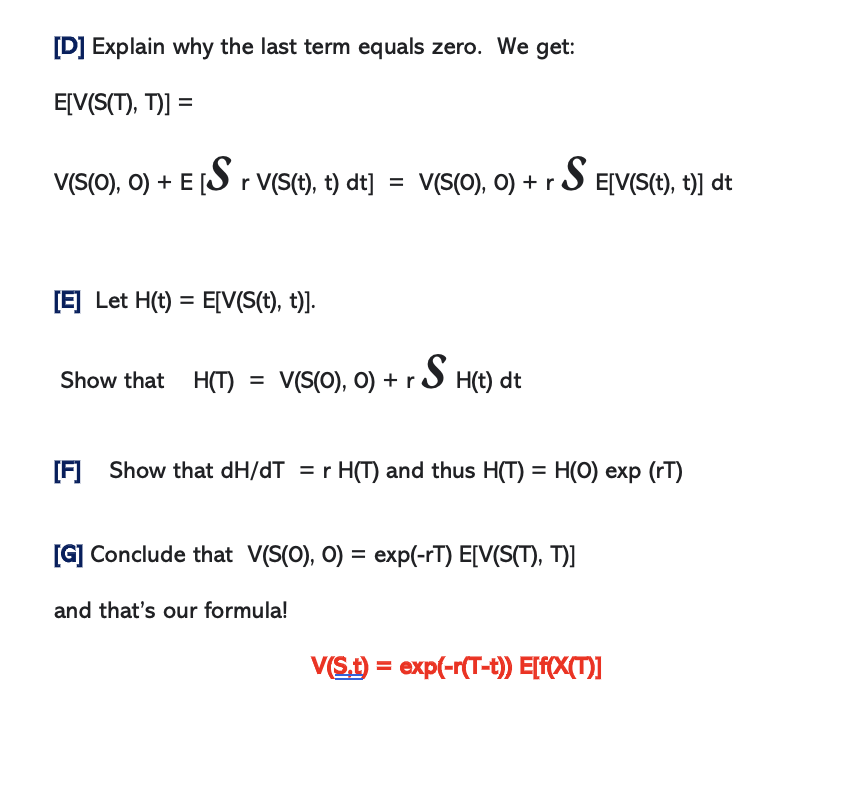 [D] Explain why the last term equals zero. We get:

E[V(S(T), T)] =

V(S(0), 0) + E [$\int$ r V(S(t), t) dt] = V(S(0), 0) + r $\int$ E[V(S(t), t)] dt

[E] Let H(t) = E[V(S(t), t)].

Show that H(T) = V(S(0), 0) + r $\int$ H(t) dt

[F] Show that dH/dT = r H(T) and thus H(T) = H(0) exp (rT)

[G] Conclude that V(S(0), 0) = exp(-rT) E[V(S(T), T)]

and that's our formula!

V(S,t) = exp(-r(T-t)) E[f(X(T)]